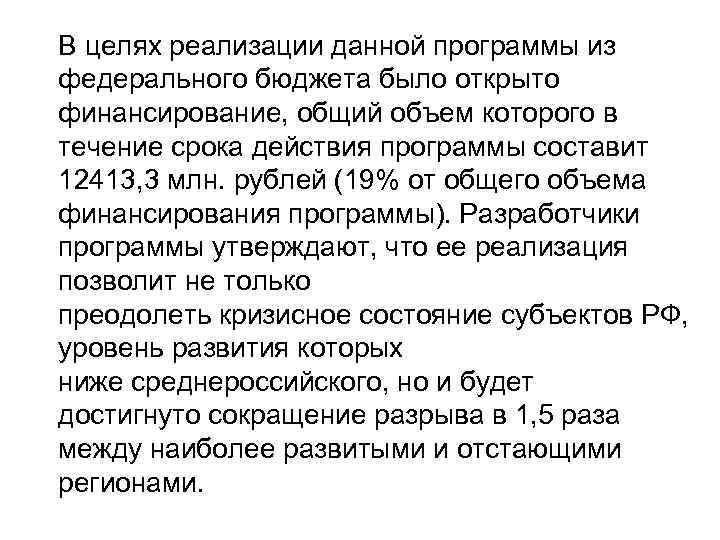 В целях реализации данной программы из федерального бюджета было открыто финансирование, общий объем которого в течение срока действия программы составит 12413,3 млн. рублей (19% от общего объема финансирования программы). Разработчики программы утверждают, что ее реализация позволит не только преодолеть кризисное состояние субъектов РФ, уровень развития которых ниже среднероссийского, но и будет достигнуто сокращение разрыва в 1,5 раза между наиболее развитыми и отстающими регионами.